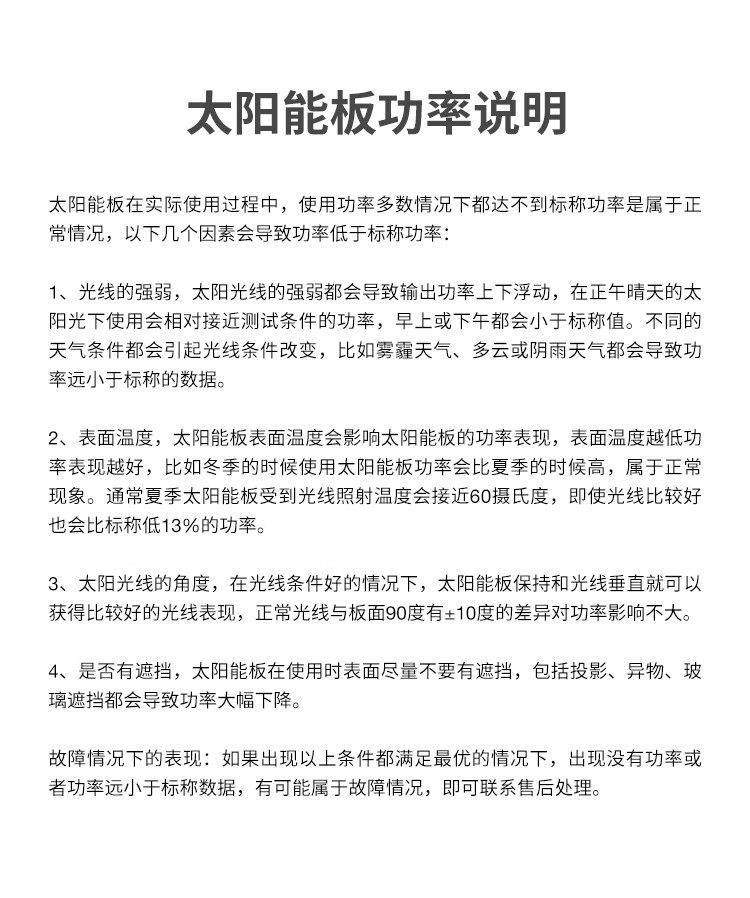 太阳能板功率说明

太阳能板在实际使用过程中，使用功率多数情况下都达不到标称功率是属于正常情况，以下几个因素会导致功率低于标称功率：

1、光线的强弱，太阳光线的强弱都会导致输出功率上下浮动，在正午晴天的太阳光下使用会相对接近测试条件的功率，早上或下午都会小于标称值。不同的天气条件都会引起光线条件改变，比如雾霾天气、多云或阴雨天气都会导致功率远小于标称的数据。

2、表面温度，太阳能板表面温度会影响太阳能板的功率表现，表面温度越低功率表现越好，比如冬季的时候使用太阳能板功率会比夏季的时候高，属于正常现象。通常夏季太阳能板受到光线照射温度会接近60摄氏度，即使光线比较好也会比标称低13%的功率。

3、太阳光线的角度，在光线条件好的情况下，太阳能板保持和光线垂直就可以获得比较好的光线表现，正常光线与板面90度有±10度的差异对功率影响不大。

4、是否有遮挡，太阳能板在使用时表面尽量不要有遮挡，包括投影、异物、玻璃遮挡都会导致功率大幅下降。

故障情况下的表现：如果出现以上条件都满足最优的情况下，出现没有功率或者功率远小于标称数据，有可能属于故障情况，即可联系售后处理。